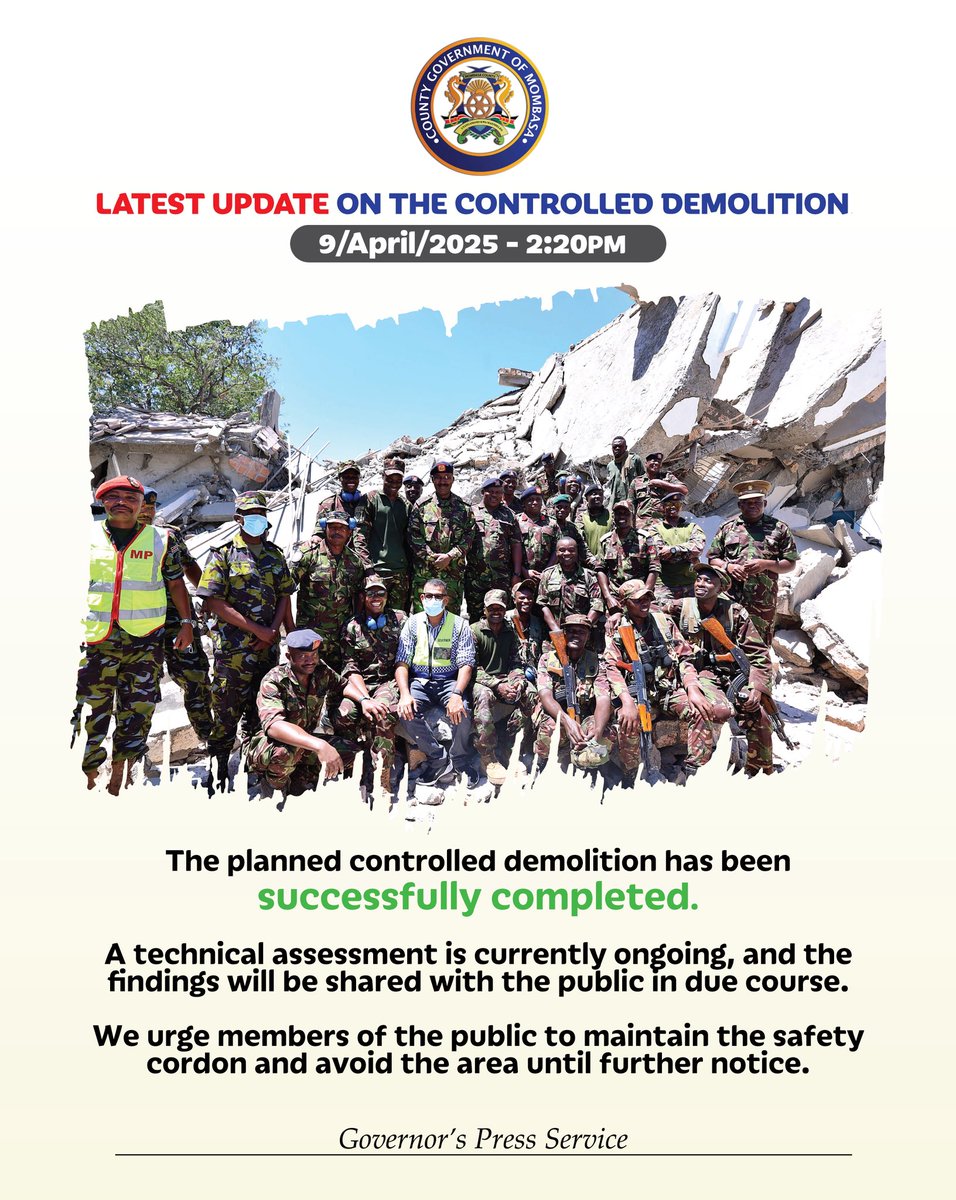 COUNTY GOVERNMENT OF MOMBASA

LATEST UPDATE ON THE CONTROLLED DEMOLITION

9/April/2025 - 2:20PM

MP

The planned controlled demolition has been successfully completed.

A technical assessment is currently ongoing, and the findings will be shared with the public in due course.

We urge members of the public to maintain the safety cordon and avoid the area until further notice.

Governor's Press Service